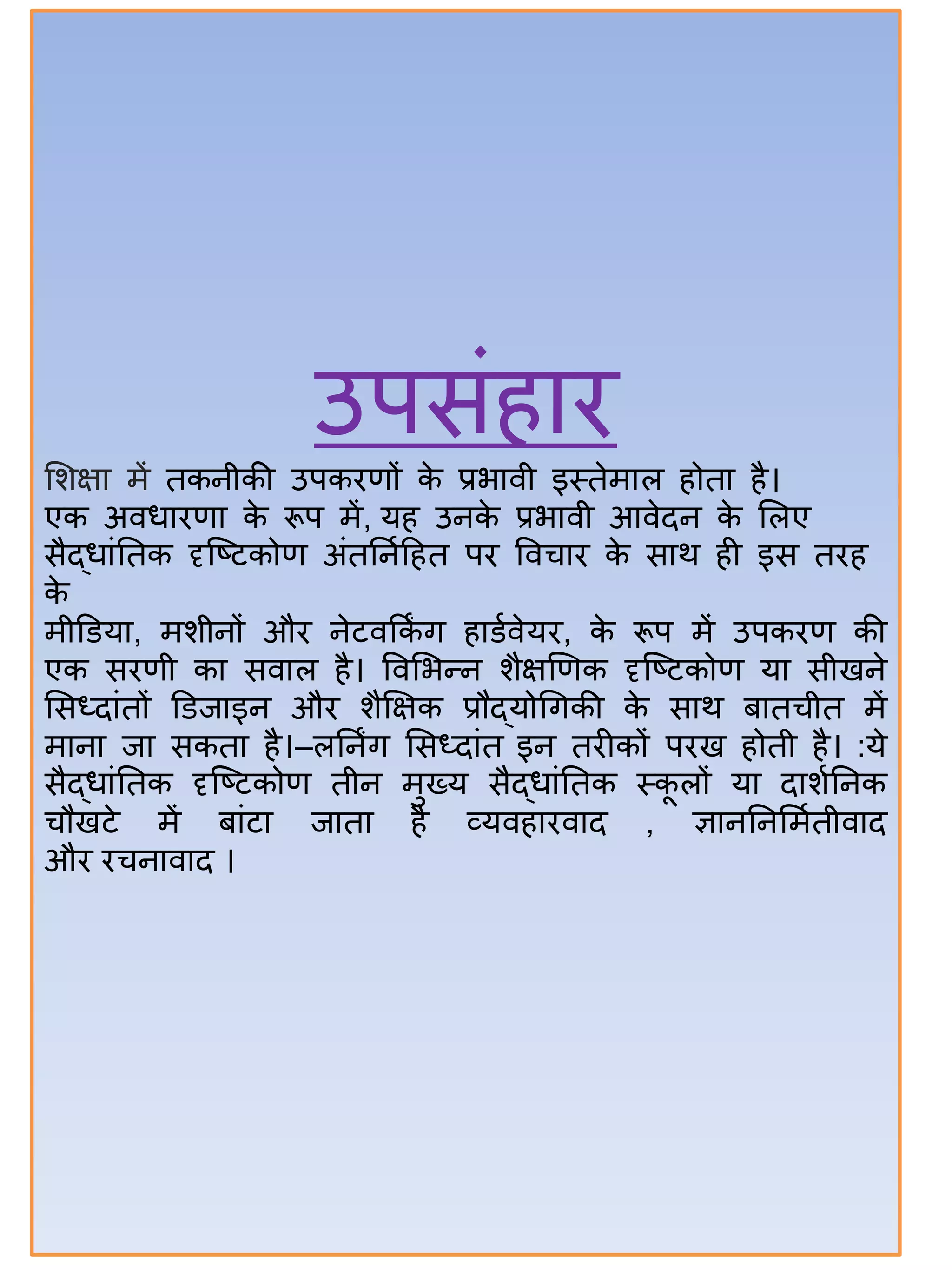 उपसंहार

शिक्षा में तकनीकी उपकरणों के प्रभावी इस्तेमाल होता है।
एक अवधारणा के रूप में, यह उनके प्रभावी आवेदन के लिए सैद्धांतिक दृष्टिकोण अंतर्निहित पर विचार के साथ ही इस तरह के
मीडिया, मशीनों और नेटवर्किंग हार्डवेयर, के रूप में उपकरण की एक सरणी का सवाल है। विभिन्न शैक्षणिक दृष्टिकोण या सीखने सिध्दांतों डिजाइन और शैक्षिक प्रौद्योगिकी के साथ बातचीत में माना जा सकता है।–लर्निंग सिध्दांत इन तरीकों परख होती है। :ये सैद्धांतिक दृष्टिकोण तीन मुख्य सैद्धांतिक स्कूलों या दार्शनिक चौखटे में बांटा जाता है व्यवहारवाद , ज्ञाननिर्मितीवाद और रचनावाद ।